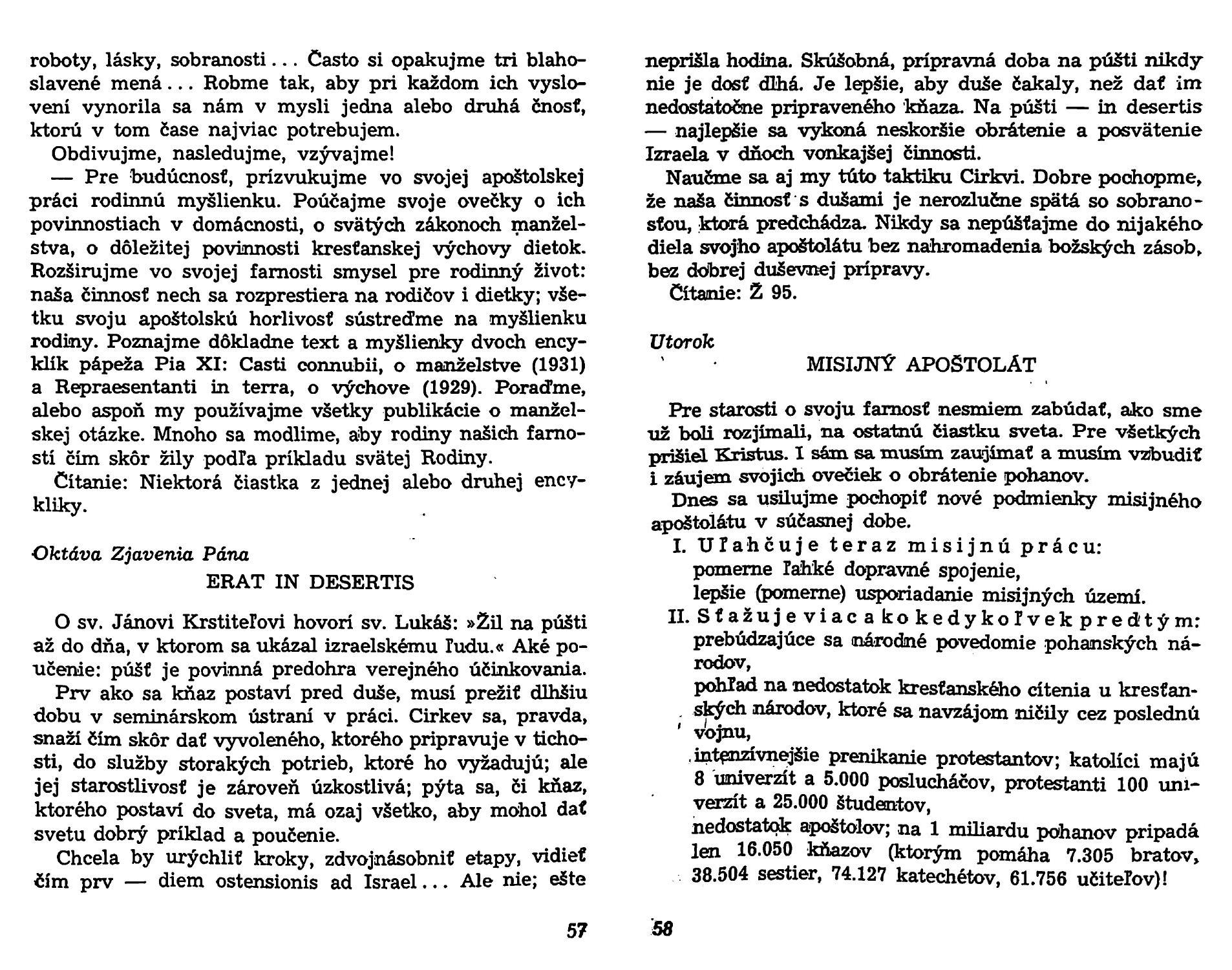 roboty, lásky, sobranosti... Často si opakujme tri blahoslavené mená... Robme tak, aby pri každom ich vyslovení vynorila sa nám v mysli jedna alebo druhá čnosť, ktorú v tom čase najviac potrebujem.

Obdivujme, nasledujme, vzývajme!

— Pre budúcnosť, prízvukujme vo svojej apoštolskej práci rodinnú myšlienku. Poúčajme svoje ovečky o ich povinnostiach v domácnosti, o svätých zákonoch manželstva, o dôležitej povinnosti kresťanskej výchovy dietok. Rozširujme vo svojej farnosti smysel pre rodinný život: naša činnosť nech sa rozprestiera na rodičov i dietky; všetku svoju apoštolskú horlivosť sústreďme na myšlienku rodiny. Poznajme dôkladne text a myšlienky dvoch encyklík pápeža Pia XI: Casti connubii, o manželstve (1931) a Repraesentanti in terra, o výchove (1929). Poraďme, alebo aspoň my používajme všetky publikácie o manželskej otázke. Mnoho sa modlime, aby rodiny našich farností čím skôr žily podľa príkladu svätej Rodiny.

Čítanie: Niektorá čiastka z jednej alebo druhej encykliky.

Oktáva Zjavenia Pána

ERAT IN DESERTIS

O sv. Jánovi Krstiteľovi hovorí sv. Lukáš: »Žil na púšti až do dňa, v ktorom sa ukázal izraelskému ľudu.« Aké poučenie: púšť je povinná predohra verejného účinkovania.

Prv ako sa kňaz postaví pred duše, musí prežiť dlhšiu dobu v seminárskom ústraní v práci. Cirkev sa, pravda, snaží čím skôr dať vyvoleného, ktorého pripravuje v tichosti, do služby storakých potrieb, ktoré ho vyžadujú; ale jej starostlivosť je zároveň úzkostlivá; pýta sa, či kňaz, ktorého postaví do sveta, má ozaj všetko, aby mohol dať svetu dobrý príklad a poučenie.

Chcela by urýchliť kroky, zdvojnásobniť etapy, vidieť čím prv — diem ostensionis ad Israel... Ale nie; ešte

57

neprišla hodina. Skúšobná, prípravná doba na púšti nikdy nie je dosť dlhá. Je lepšie, aby duše čakaly, než dať im nedostatočne pripraveného kňaza. Na púšti — in desertis — najlepšie sa vykoná neskoršie obrátenie a posvätenie Izraela v dňoch vonkajšej činnosti.

Naučme sa aj my túto taktiku Cirkvi. Dobre pochopme, že naša činnosť s dušami je nerozlučne spätá so sobranosťou, ktorá predchádza. Nikdy sa nepúšťajme do nijakého diela svojho apoštolátu bez nahromadenia božských zásob, bez dobrej duševnej prípravy.

Čítanie: Ž 95.

Utorok

MISIJNÝ APOŠTOLÁT

Pre starosti o svoju farnosť nesmiem zabúdať, ako sme už boli rozjímali, na ostatnú čiastku sveta. Pre všetkých prišiel Kristus. I sám sa musím zaujímať a musím vzbudiť i záujem svojich ovečiek o obrátenie pohanov.

Dnes sa usilujme pochopiť nové podmienky misijného apoštolátu v súčasnej dobe.

I. Uľahčuje teraz misijnú prácu:
pomerne ľahké dopravné spojenie,
lepšie (pomerne) usporiadanie misijných území.

II. Sťažuje viac ako kedykoľvek predtým:
prebúdzajúce sa národné povedomie pohanských národov,
pohľad na nedostatok kresťanského cítenia u kresťanských národov, ktoré sa navzájom ničily cez poslednú vojnu,
intenzívnejšie prenikanie protestantov; katolíci majú 8 univerzít a 5.000 poslucháčov, protestanti 100 univerzít a 25.000 študentov,
nedostatok apoštolov; na 1 miliardu pohanov pripadá len 16.050 kňazov (ktorým pomáha 7.305 bratov, 38.504 sestier, 74.127 katechétov, 61.756 učiteľov)!

58